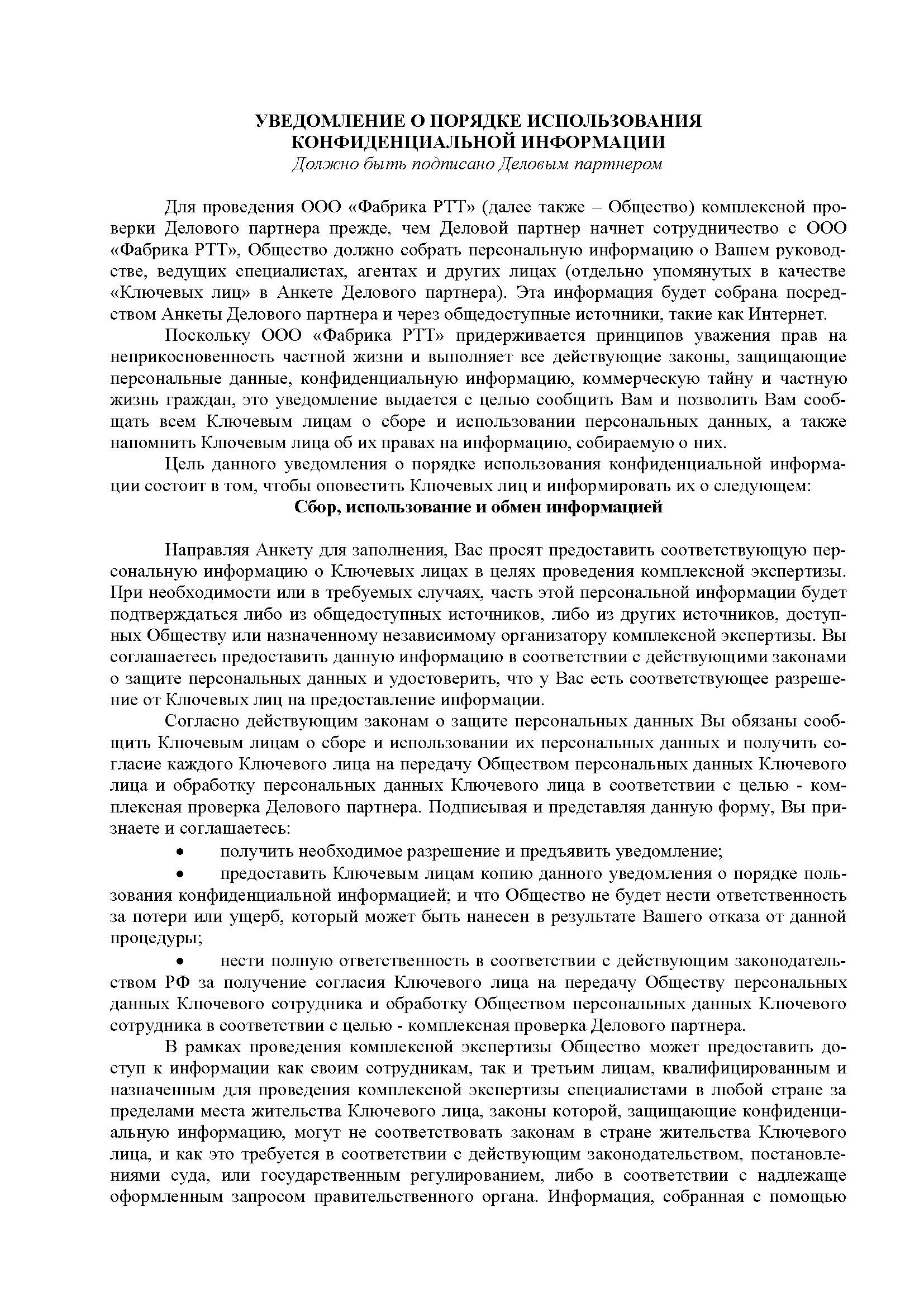 УВЕДОМЛЕНИЕ О ПОРЯДКЕ ИСПОЛЬЗОВАНИЯ КОНФИДЕНЦИАЛЬНОЙ ИНФОРМАЦИИ
Должно быть подписано Деловым партнером

Для проведения ООО «Фабрика РТТ» (далее также – Общество) комплексной проверки Делового партнера прежде, чем Деловой партнер начнет сотрудничество с ООО «Фабрика РТТ», Общество должно собрать персональную информацию о Вашем руководстве, ведущих специалистах, агентах и других лицах (отдельно упомянутых в качестве «Ключевых лиц» в Анкете Делового партнера). Эта информация будет собрана посредством Анкеты Делового партнера и через общедоступные источники, такие как Интернет.

Поскольку ООО «Фабрика РТТ» придерживается принципов уважения прав на неприкосновенность частной жизни и выполняет все действующие законы, защищающие персональные данные, конфиденциальную информацию, коммерческую тайну и частную жизнь граждан, это уведомление выдается с целью сообщить Вам и позволить Вам сообщать всем Ключевым лицам о сборе и использовании персональных данных, а также напомнить Ключевым лица об их правах на информацию, собираемую о них.

Цель данного уведомления о порядке использования конфиденциальной информации состоит в том, чтобы оповестить Ключевых лиц и информировать их о следующем:

Сбор, использование и обмен информацией

Направляя Анкету для заполнения, Вас просят предоставить соответствующую персональную информацию о Ключевых лицах в целях проведения комплексной экспертизы. При необходимости или в требуемых случаях, часть этой персональной информации будет подтверждаться либо из общедоступных источников, либо из других источников, доступных Обществу или назначенному независимому организатору комплексной экспертизы. Вы соглашаетесь предоставить данную информацию в соответствии с действующими законами о защите персональных данных и удостоверить, что у Вас есть соответствующее разрешение от Ключевых лиц на предоставление информации.

Согласно действующим законам о защите персональных данных Вы обязаны сообщить Ключевым лицам о сборе и использовании их персональных данных и получить согласие каждого Ключевого лица на передачу Обществом персональных данных Ключевого лица и обработку персональных данных Ключевого лица в соответствии с целью - комплексная проверка Делового партнера. Подписывая и представляя данную форму, Вы признаете и соглашаетесь:

• получить необходимое разрешение и предъявить уведомление;

• предоставить Ключевым лицам копию данного уведомления о порядке пользования конфиденциальной информацией; и что Общество не будет нести ответственность за потери или ущерб, который может быть нанесен в результате Вашего отказа от данной процедуры;

• нести полную ответственность в соответствии с действующим законодательством РФ за получение согласия Ключевого лица на передачу Обществу персональных данных Ключевого сотрудника и обработку Обществом персональных данных Ключевого сотрудника в соответствии с целью - комплексная проверка Делового партнера.

В рамках проведения комплексной экспертизы Общество может предоставить доступ к информации как своим сотрудникам, так и третьим лицам, квалифицированным и назначенным для проведения комплексной экспертизы специалистами в любой стране за пределами места жительства Ключевого лица, законы которой, защищающие конфиденциальную информацию, могут не соответствовать законам в стране жительства Ключевого лица, и как это требуется в соответствии с действующим законодательством, постановлениями суда, или государственным регулированием, либо в соответствии с надлежаще оформленным запросом правительственного органа. Информация, собранная с помощью